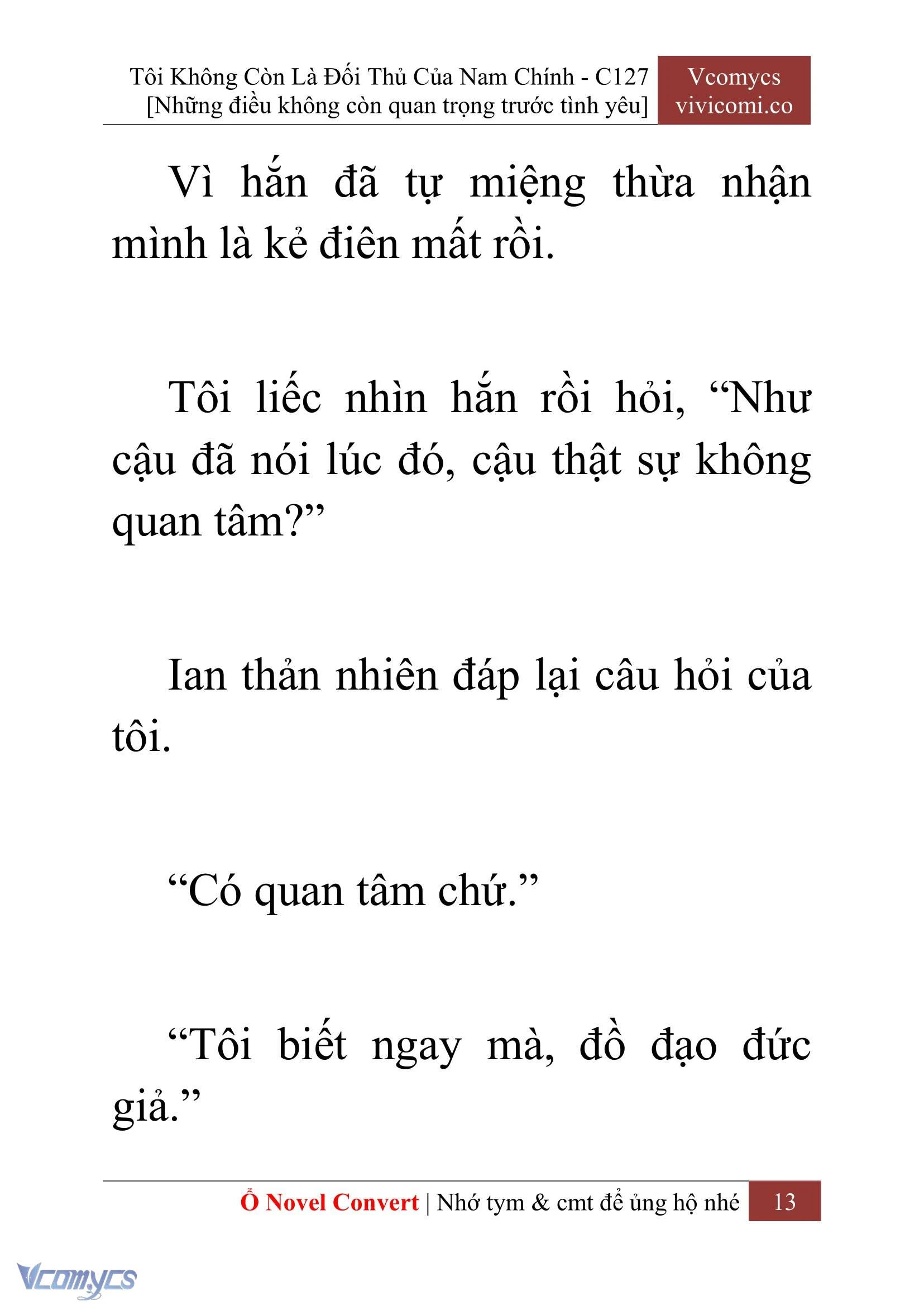 Tôi Không Còn Là Đối Thủ Của Nam Chính - C127
[Những điều không còn quan trọng trước tình yêu]

Vcomycs
vivicomi.co

Vì hắn đã tự miệng thừa nhận mình là kẻ điên mất rồi.

Tôi liếc nhìn hắn rồi hỏi, “Như cậu đã nói lúc đó, cậu thật sự không quan tâm?”

Ian thản nhiên đáp lại câu hỏi của tôi.

“Có quan tâm chứ.”

“Tôi biết ngay mà, đồ đạo đức giả.”

Ổ Novel Convert | Nhớ tym & cmt để ủng hộ nhé 13

Vcomycs